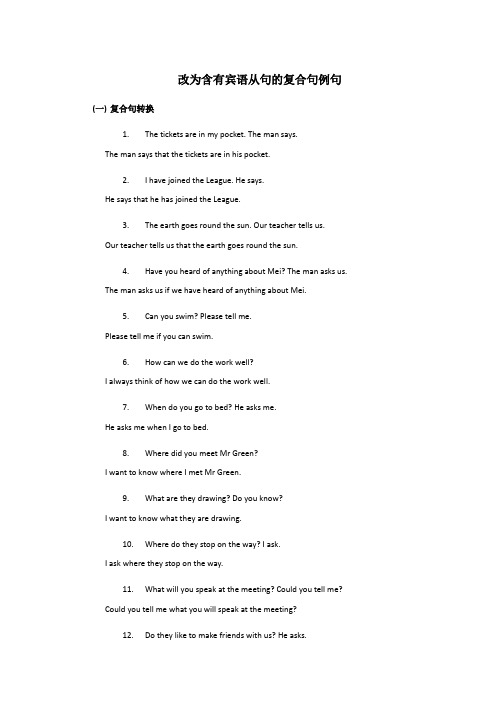 改为含有宾语从句的复合句例句

(一) 复合句转换

1. The tickets are in my pocket. The man says.

The man says that the tickets are in his pocket.

2. I have joined the League. He says.

He says that he has joined the League.

3. The earth goes round the sun. Our teacher tells us.

Our teacher tells us that the earth goes round the sun.

4. Have you heard of anything about Mei? The man asks us.

The man asks us if we have heard of anything about Mei.

5. Can you swim? Please tell me.

Please tell me if you can swim.

6. How can we do the work well?

I always think of how we can do the work well.

7. When do you go to bed? He asks me.

He asks me when I go to bed.

8. Where did you meet Mr Green?

I want to know where I met Mr Green.

9. What are they drawing? Do you know?

I want to know what they are drawing.

10. Where do they stop on the way? I ask.

I ask where they stop on the way.

11. What will you speak at the meeting? Could you tell me?

Could you tell me what you will speak at the meeting?

12. Do they like to make friends with us? He asks.